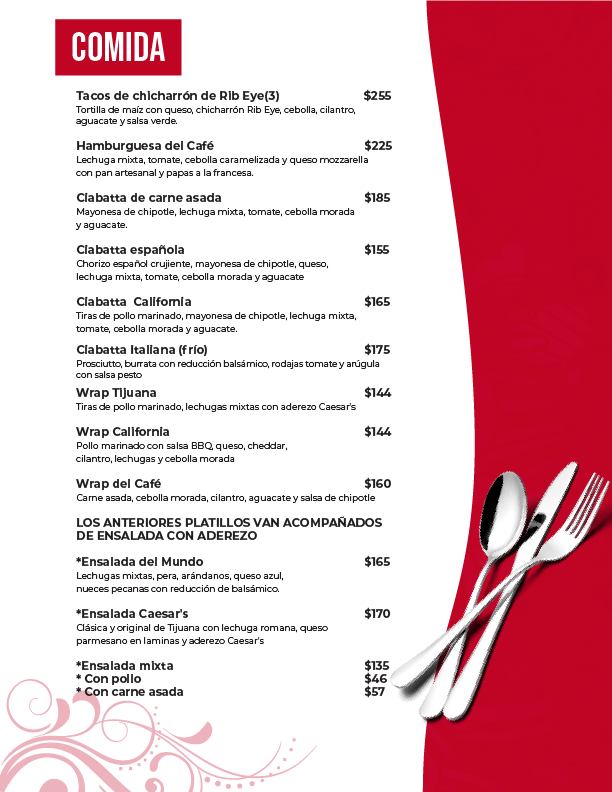 COMIDA

Tacos de chicharrón de Rib Eye(3) $255
Tortilla de maíz con queso, chicharrón Rib Eye, cebolla, cilantro, aguacate y salsa verde.

Hamburguesa del Café $225
Lechuga mixta, tomate, cebolla caramelizada y queso mozzarella con pan artesanal y papas a la francesa.

Ciabatta de carne asada $185
Mayonesa de chipotle, lechuga mixta, tomate, cebolla morada y aguacate.

Ciabatta española $155
Chorizo español crujiente, mayonesa de chipotle, queso, lechuga mixta, tomate, cebolla morada y aguacate

Ciabatta California $165
Tiras de pollo marinado, mayonesa de chipotle, lechuga mixta, tomate, cebolla morada y aguacate.

Ciabatta Italiana (frío) $175
Prosciutto, burrata con reducción balsámico, rodajas tomate y arúgula con salsa pesto

Wrap Tijuana $144
Tiras de pollo marinado, lechugas mixtas con aderezo Caesar's

Wrap California $144
Pollo marinado con salsa BBQ, queso, cheddar, cilantro, lechugas y cebolla morada

Wrap del Café $160
Carne asada, cebolla morada, cilantro, aguacate y salsa de chipotle

LOS ANTERIORES PLATILLOS VAN ACOMPAÑADOS DE ENSALADA CON ADEREZO

*Ensalada del Mundo $165
Lechugas mixtas, pera, arándanos, queso azul, nueces pecanas con reducción de balsámico.

*Ensalada Caesar's $170
Clásica y original de Tijuana con lechuga romana, queso parmesano en laminas y aderezo Caesar's

*Ensalada mixta $135
* Con pollo $46
* Con carne asada $57